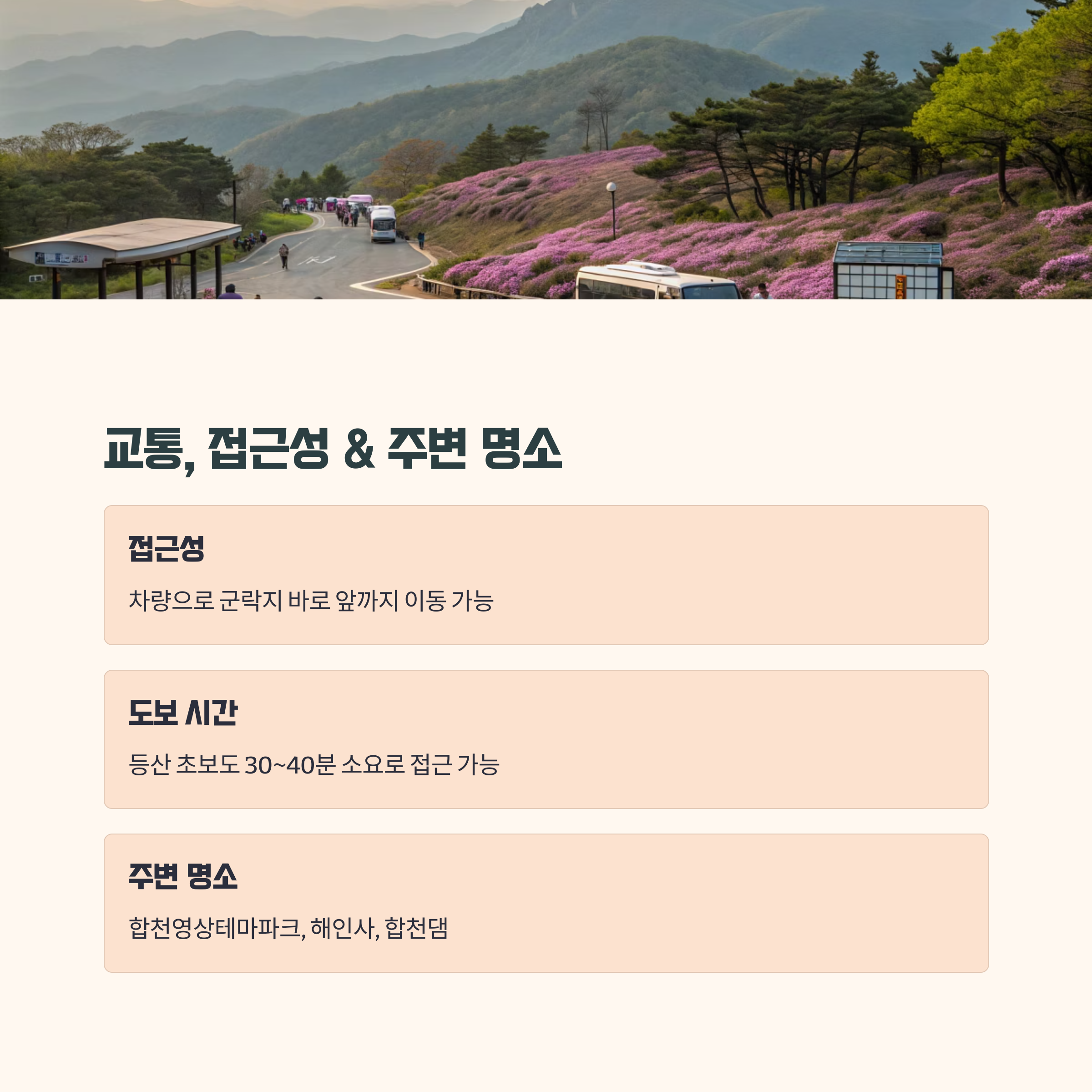 교통, 접근성 & 주변 명소

접근성

차량으로 군락지 바로 앞까지 이동 가능

도보 시간

등산 초보도 30~40분 소요로 접근 가능

주변 명소

합천영상테마파크, 해인사, 합천댐